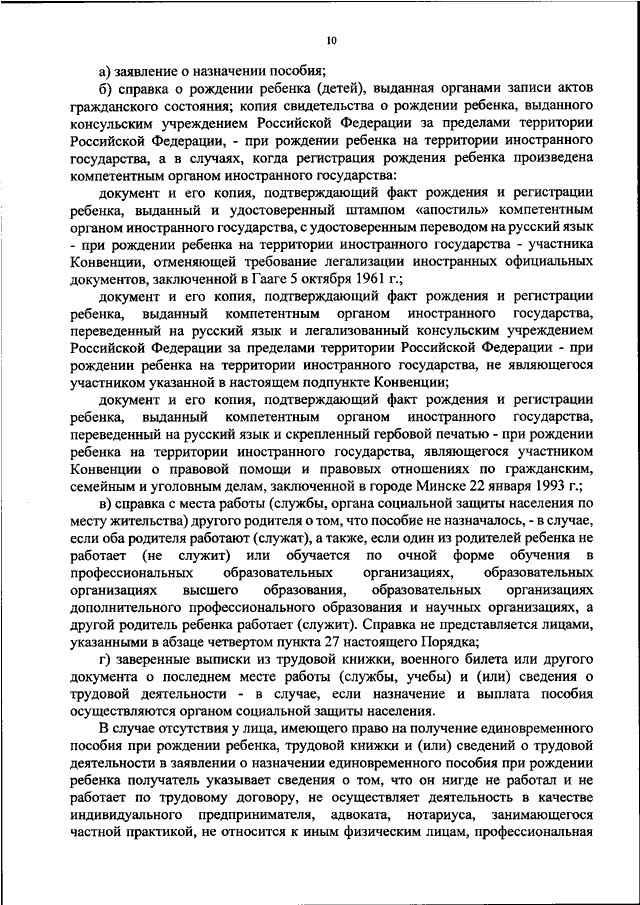 10

а) заявление о назначении пособия;

б) справка о рождении ребенка (детей), выданная органами записи актов гражданского состояния; копия свидетельства о рождении ребенка, выданного консульским учреждением Российской Федерации за пределами территории Российской Федерации, - при рождении ребенка на территории иностранного государства, а в случаях, когда регистрация рождения ребенка произведена компетентным органом иностранного государства:

документ и его копия, подтверждающий факт рождения и регистрации ребенка, выданный и удостоверенный штампом «апостиль» компетентным органом иностранного государства, с удостоверенным переводом на русский язык - при рождении ребенка на территории иностранного государства - участника Конвенции, отменяющей требование легализации иностранных официальных документов, заключенной в Гааге 5 октября 1961 г.;

документ и его копия, подтверждающий факт рождения и регистрации ребенка, выданный компетентным органом иностранного государства, переведенный на русский язык и легализованный консульским учреждением Российской Федерации за пределами территории Российской Федерации - при рождении ребенка на территории иностранного государства, не являющегося участником указанной в настоящем подпункте Конвенции;

документ и его копия, подтверждающий факт рождения и регистрации ребенка, выданный компетентным органом иностранного государства, переведенный на русский язык и скрепленный гербовой печатью - при рождении ребенка на территории иностранного государства, являющегося участником Конвенции о правовой помощи и правовых отношениях по гражданским, семейным и уголовным делам, заключенной в городе Минске 22 января 1993 г.;

в) справка с места работы (службы, органа социальной защиты населения по месту жительства) другого родителя о том, что пособие не назначалось, - в случае, если оба родителя работают (служат), а также, если один из родителей ребенка не работает (не служит) или обучается по очной форме обучения в профессиональных образовательных организациях, образовательных организациях высшего образования, образовательных организациях дополнительного профессионального образования и научных организациях, а другой родитель ребенка работает (служит). Справка не представляется лицами, указанными в абзаце четвертом пункта 27 настоящего Порядка;

г) заверенные выписки из трудовой книжки, военного билета или другого документа о последнем месте работы (службы, учебы) и (или) сведения о трудовой деятельности - в случае, если назначение и выплата пособия осуществляются органом социальной защиты населения.

В случае отсутствия у лица, имеющего право на получение единовременного пособия при рождении ребенка, трудовой книжки и (или) сведений о трудовой деятельности в заявлении о назначении единовременного пособия при рождении ребенка получатель указывает сведения о том, что он нигде не работал и не работает по трудовому договору, не осуществляет деятельность в качестве индивидуального предпринимателя, адвоката, нотариуса, занимающегося частной практикой, не относится к иным физическим лицам, профессиональная